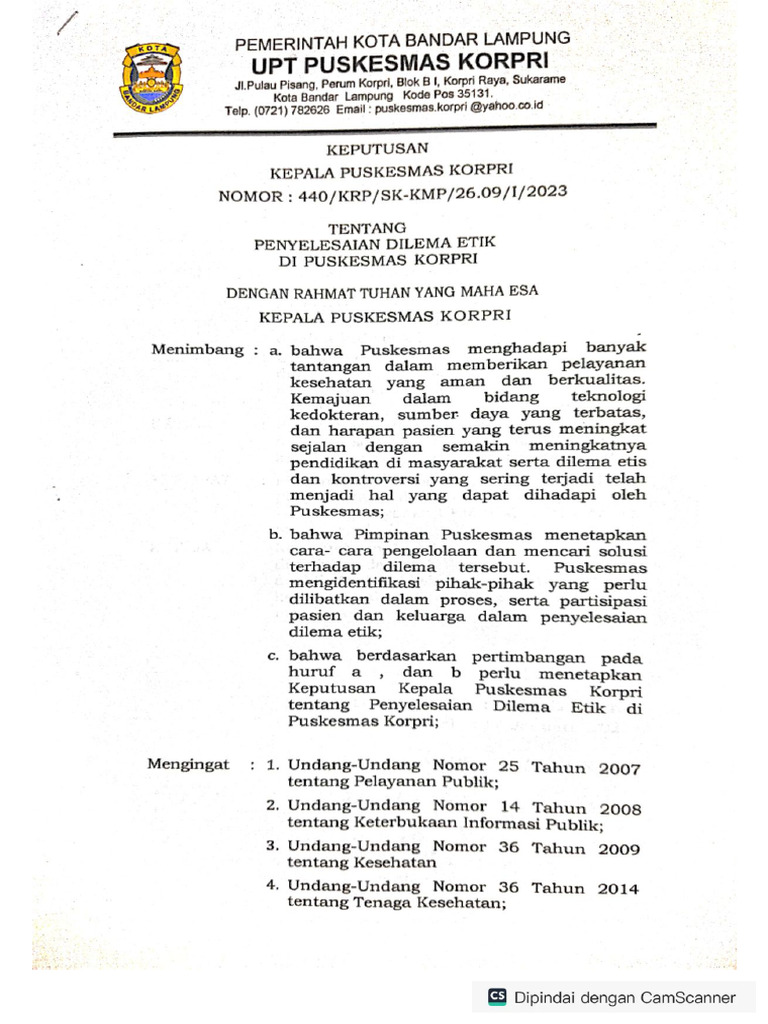 KOTA
BANDAR LAMPUNG

PEMERINTAH KOTA BANDAR LAMPUNG
UPT PUSKESMAS KORPRI
Jl.Pulau Pisang, Perum Korpri, Blok B I, Korpri Raya, Sukarame
Kota Bandar Lampung Kode Pos 35131.
Telp. (0721) 782626 Email : puskesmas.korpri @yahoo.co.id

KEPUTUSAN
KEPALA PUSKESMAS KORPRI
NOMOR : 440/KRP/SK-KMP/26.09/I/2023

TENTANG
PENYELESAIAN DILEMA ETIK
DI PUSKESMAS KORPRI

DENGAN RAHMAT TUHAN YANG MAHA ESA

KEPALA PUSKESMAS KORPRI

Menimbang : a. bahwa Puskesmas menghadapi banyak tantangan dalam memberikan pelayanan kesehatan yang aman dan berkualitas. Kemajuan dalam bidang teknologi kedokteran, sumber daya yang terbatas, dan harapan pasien yang terus meningkat sejalan dengan semakin meningkatnya pendidikan di masyarakat serta dilema etis dan kontroversi yang sering terjadi telah menjadi hal yang dapat dihadapi oleh Puskesmas;

b. bahwa Pimpinan Puskesmas menetapkan cara- cara pengelolaan dan mencari solusi terhadap dilema tersebut. Puskesmas mengidentifikasi pihak-pihak yang perlu dilibatkan dalam proses, serta partisipasi pasien dan keluarga dalam penyelesaian dilema etik;

c. bahwa berdasarkan pertimbangan pada huruf a , dan b perlu menetapkan Keputusan Kepala Puskesmas Korpri tentang Penyelesaian Dilema Etik di Puskesmas Korpri;

Mengingat : 1. Undang-Undang Nomor 25 Tahun 2007 tentang Pelayanan Publik;

2. Undang-Undang Nomor 14 Tahun 2008 tentang Keterbukaan Informasi Publik;

3. Undang-Undang Nomor 36 Tahun 2009 tentang Kesehatan

4. Undang-Undang Nomor 36 Tahun 2014 tentang Tenaga Kesehatan;

CS Dipindai dengan CamScanner